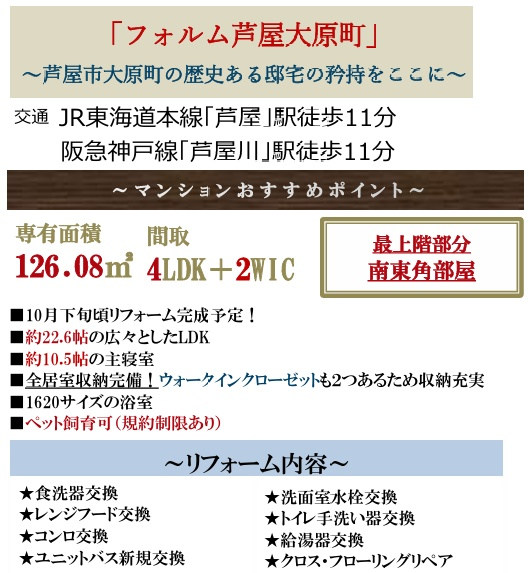 「フォルム芦屋大原町」

～芦屋市大原町の歴史ある邸宅の矜持をここに～

交通 JR東海道本線「芦屋」駅徒歩11分
阪急神戸線「芦屋川」駅徒歩11分

～マンションおすすめポイント～

専有面積
126.08㎡

間取
4LDK＋2WIC

最上階部分
南東角部屋

■10月下旬頃リフォーム完成予定！
■約22.6帖の広々としたLDK
■約10.5帖の主寝室
■全居室収納完備！ウォークインクローゼットも2つあるため収納充実
■1620サイズの浴室
■ペット飼育可（規約制限あり）

～リフォーム内容～

★食洗器交換
★レンジフード交換
★コンロ交換
★ユニットバス新規交換

★洗面室水栓交換
★トイレ手洗い器交換
★給湯器交換
★クロス・フローリングリペア